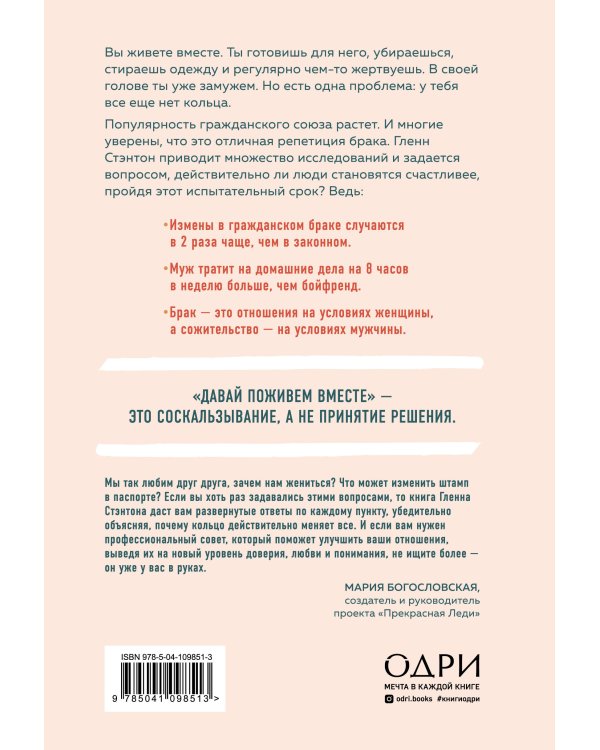 Вы живете вместе. Ты готовишь для него, убираешься, стираешь одежду и регулярно чем-то жертвуешь. В своей голове ты уже замужем. Но есть одна проблема: у тебя все еще нет кольца.

Популярность гражданского союза растет. И многие уверены, что это отличная репетиция брака. Гленн Стэнтон приводит множество исследований и задается вопросом, действительно ли люди становятся счастливее, пройдя этот испытательный срок? Ведь:

• Измены в гражданском браке случаются в 2 раза чаще, чем в законном.

• Муж тратит на домашние дела на 8 часов в неделю больше, чем бойфренд.

• Брак — это отношения на условиях женщины, а сожительство — на условиях мужчины.

«ДАВАЙ ПОЖИВЕМ ВМЕСТЕ» — ЭТО СОСКАЛЬЗЫВАНИЕ, А НЕ ПРИНЯТИЕ РЕШЕНИЯ.

Мы так любим друг друга, зачем нам жениться? Что может изменить штамп в паспорте? Если вы хоть раз задавались этими вопросами, то книга Гленна Стэнтона даст вам развернутые ответы по каждому пункту, убедительно объясняя, почему кольцо действительно меняет все. И если вам нужен профессиональный совет, который поможет улучшить ваши отношения, выведя их на новый уровень доверия, любви и понимания, не ищите более — он уже у вас в руках.

МАРИЯ БОГОСЛОВСКАЯ,
создатель и руководитель
проекта «Прекрасная Леди»

ISBN 978-5-04-109851-3
9 785041 098513 >

ОДРИ
МЕЧТА В КАЖДОЙ КНИГЕ
odri.books #книгиодри